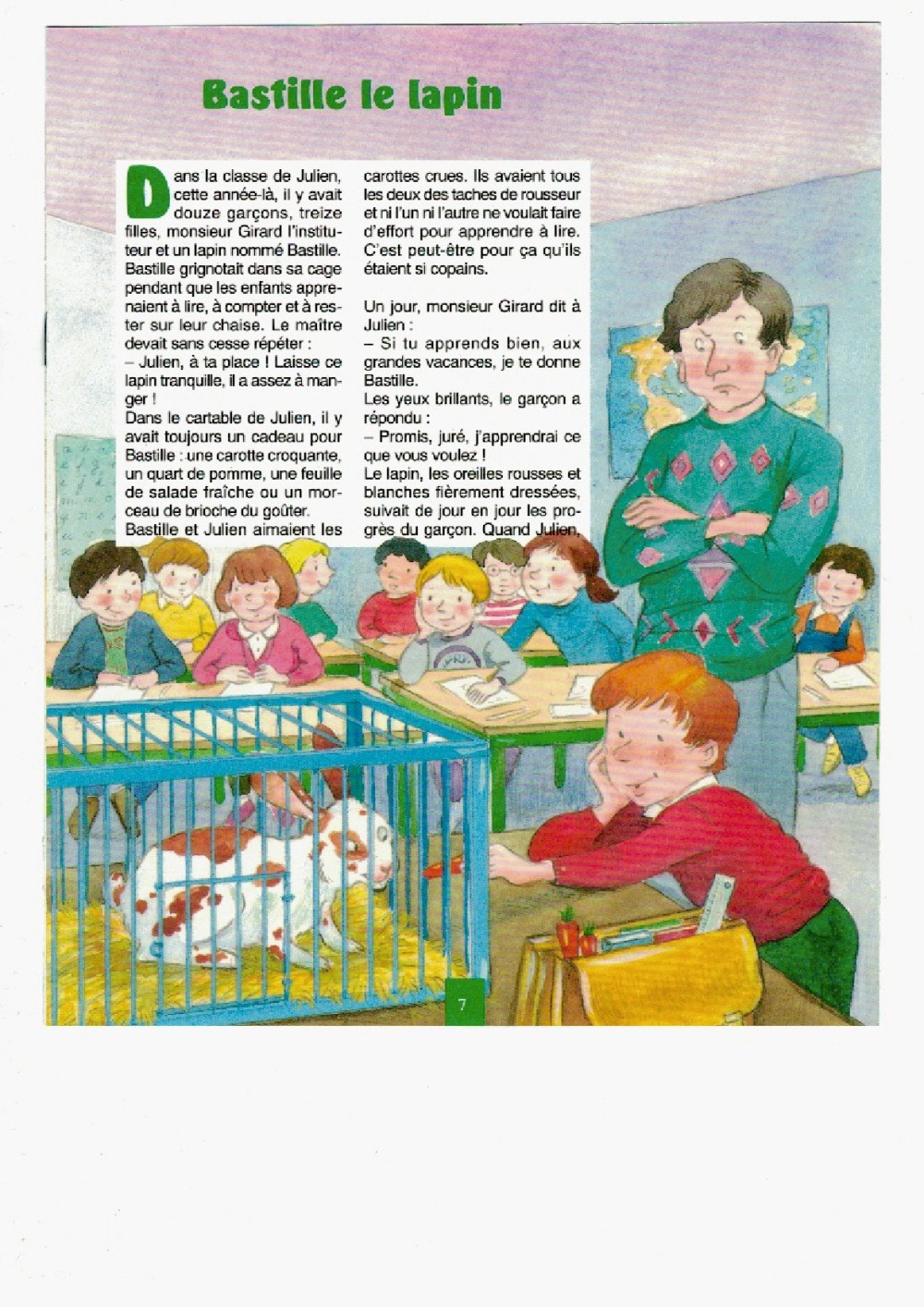 Bastille le lapin

Dans la classe de Julien, cette année-là, il y avait douze garçons, treize filles, monsieur Girard l'instituteur et un lapin nommé Bastille. Bastille grignotait dans sa cage pendant que les enfants apprenaient à lire, à compter et à rester sur leur chaise. Le maître devait sans cesse répéter :
– Julien, à ta place ! Laisse ce lapin tranquille, il a assez à manger !
Dans le cartable de Julien, il y avait toujours un cadeau pour Bastille : une carotte croquante, un quart de pomme, une feuille de salade fraîche ou un morceau de brioche du goûter.
Bastille et Julien aimaient les carottes crues. Ils avaient tous les deux des taches de rousseur et ni l'un ni l'autre ne voulait faire d'effort pour apprendre à lire. C'est peut-être pour ça qu'ils étaient si copains.

Un jour, monsieur Girard dit à Julien :
– Si tu apprends bien, aux grandes vacances, je te donne Bastille.
Les yeux brillants, le garçon a répondu :
– Promis, juré, j'apprendrai ce que vous voulez !
Le lapin, les oreilles rousses et blanches fièrement dressées, suivait de jour en jour les progrès du garçon. Quand Julien,

7